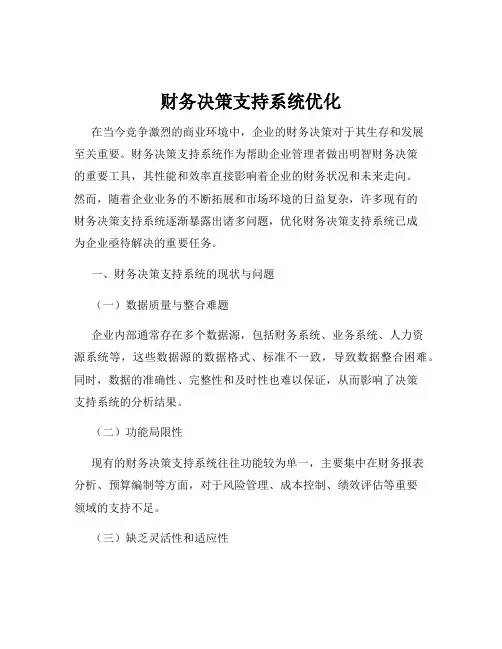 财务决策支持系统优化

在当今竞争激烈的商业环境中，企业的财务决策对于其生存和发展至关重要。财务决策支持系统作为帮助企业管理者做出明智财务决策的重要工具，其性能和效率直接影响着企业的财务状况和未来走向。然而，随着企业业务的不断拓展和市场环境的日益复杂，许多现有的财务决策支持系统逐渐暴露出诸多问题，优化财务决策支持系统已成为企业亟待解决的重要任务。

一、财务决策支持系统的现状与问题

（一）数据质量与整合难题

企业内部通常存在多个数据源，包括财务系统、业务系统、人力资源系统等，这些数据源的数据格式、标准不一致，导致数据整合困难。同时，数据的准确性、完整性和及时性也难以保证，从而影响了决策支持系统的分析结果。

（二）功能局限性

现有的财务决策支持系统往往功能较为单一，主要集中在财务报表分析、预算编制等方面，对于风险管理、成本控制、绩效评估等重要领域的支持不足。

（三）缺乏灵活性和适应性